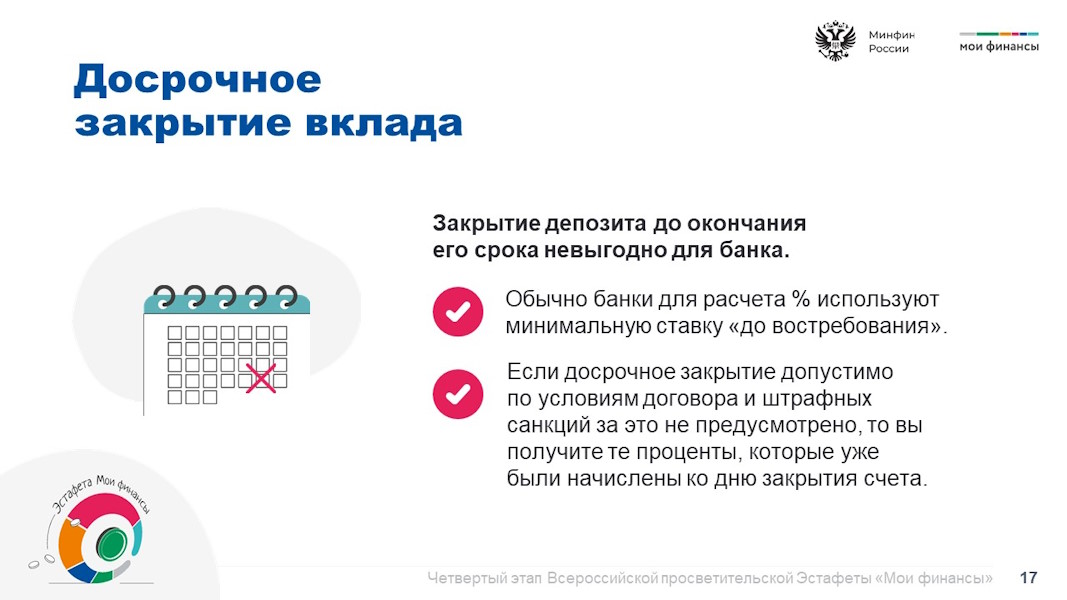 Минфин России

мои финансы

Досрочное закрытие вклада

Закрытие депозита до окончания его срока невыгодно для банка.

Обычно банки для расчета % используют минимальную ставку «до востребования».

Если досрочное закрытие допустимо по условиям договора и штрафных санкций за это не предусмотрено, то вы получите те проценты, которые уже были начислены ко дню закрытия счета.

Эстафета Мои финансы

Четвертый этап Всероссийской просветительской Эстафеты «Мои финансы» 17